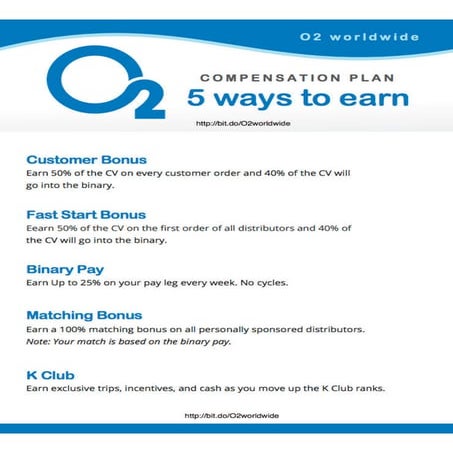 O2 worldwide

O2

COMPENSATION PLAN
5 ways to earn

http://bit.do/O2worldwide

Customer Bonus
Earn 50% of the CV on every customer order and 40% of the CV will go into the binary.

Fast Start Bonus
Eearn 50% of the CV on the first order of all distributors and 40% of the CV will go into the binary.

Binary Pay
Earn Up to 25% on your pay leg every week. No cycles.

Matching Bonus
Earn a 100% matching bonus on all personally sponsored distributors.
Note: Your match is based on the binary pay.

K Club
Earn exclusive trips, incentives, and cash as you move up the K Club ranks.

http://bit.do/O2worldwide